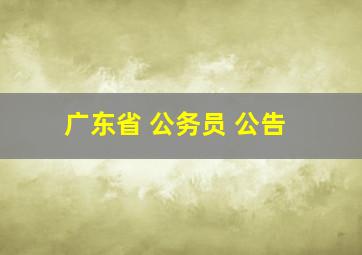 广东省 公务员 公告